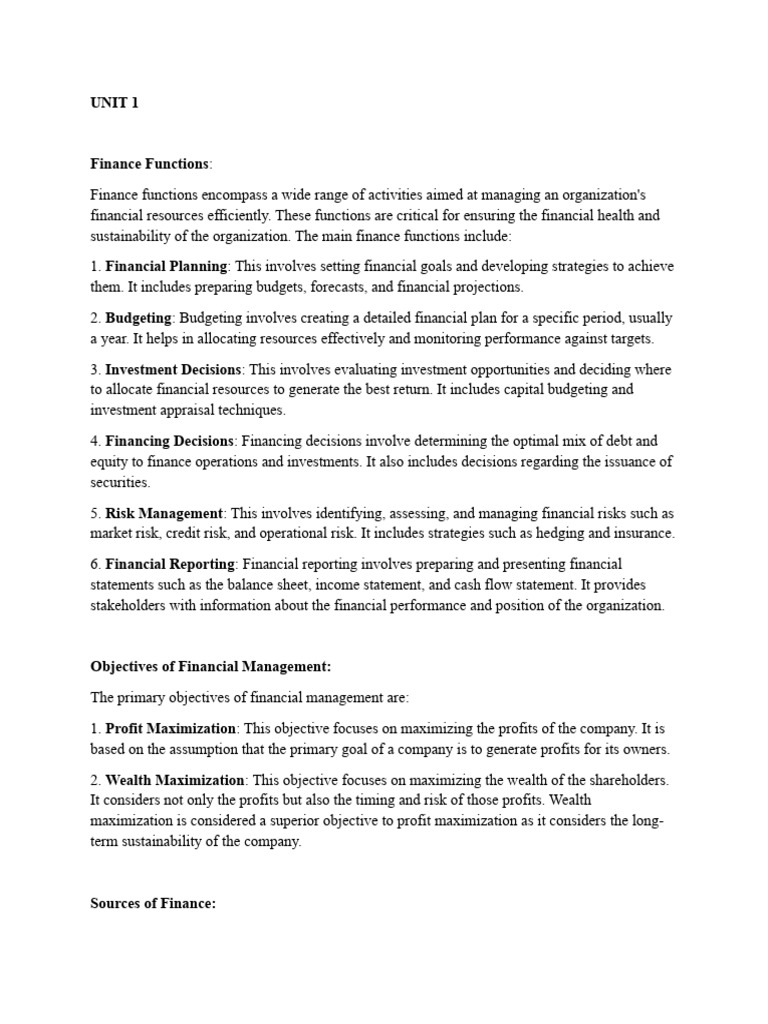 UNIT 1

Finance Functions:

Finance functions encompass a wide range of activities aimed at managing an organization's financial resources efficiently. These functions are critical for ensuring the financial health and sustainability of the organization. The main finance functions include:

1. Financial Planning: This involves setting financial goals and developing strategies to achieve them. It includes preparing budgets, forecasts, and financial projections.

2. Budgeting: Budgeting involves creating a detailed financial plan for a specific period, usually a year. It helps in allocating resources effectively and monitoring performance against targets.

3. Investment Decisions: This involves evaluating investment opportunities and deciding where to allocate financial resources to generate the best return. It includes capital budgeting and investment appraisal techniques.

4. Financing Decisions: Financing decisions involve determining the optimal mix of debt and equity to finance operations and investments. It also includes decisions regarding the issuance of securities.

5. Risk Management: This involves identifying, assessing, and managing financial risks such as market risk, credit risk, and operational risk. It includes strategies such as hedging and insurance.

6. Financial Reporting: Financial reporting involves preparing and presenting financial statements such as the balance sheet, income statement, and cash flow statement. It provides stakeholders with information about the financial performance and position of the organization.

Objectives of Financial Management:

The primary objectives of financial management are:

1. Profit Maximization: This objective focuses on maximizing the profits of the company. It is based on the assumption that the primary goal of a company is to generate profits for its owners.

2. Wealth Maximization: This objective focuses on maximizing the wealth of the shareholders. It considers not only the profits but also the timing and risk of those profits. Wealth maximization is considered a superior objective to profit maximization as it considers the long-term sustainability of the company.

Sources of Finance: